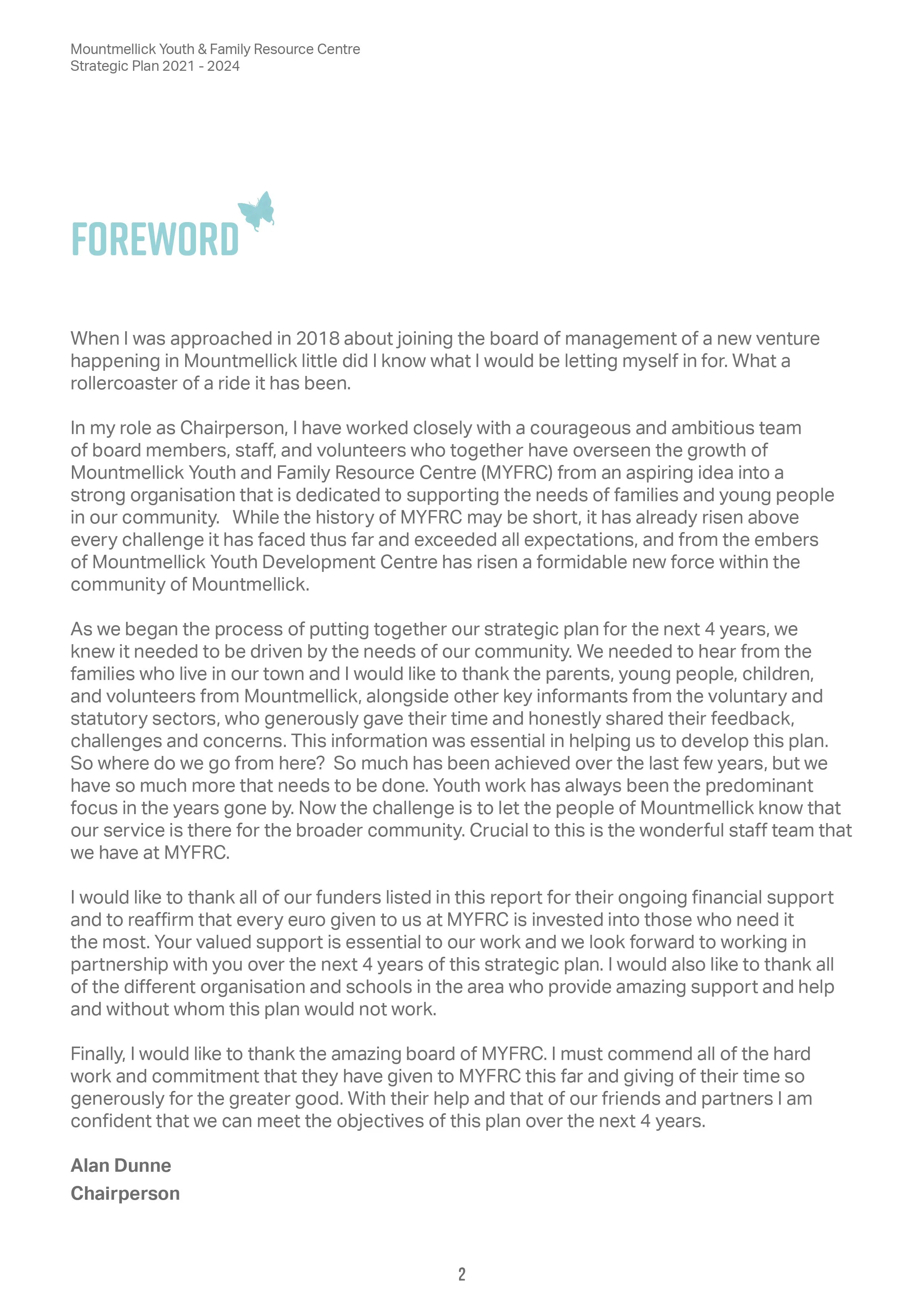 Mountmellick Youth & Family Resource Centre
Strategic Plan 2021 - 2024

FOREWORD

When I was approached in 2018 about joining the board of management of a new venture happening in Mountmellick little did I know what I would be letting myself in for. What a rollercoaster of a ride it has been.

In my role as Chairperson, I have worked closely with a courageous and ambitious team of board members, staff, and volunteers who together have overseen the growth of Mountmellick Youth and Family Resource Centre (MYFRC) from an aspiring idea into a strong organisation that is dedicated to supporting the needs of families and young people in our community. While the history of MYFRC may be short, it has already risen above every challenge it has faced thus far and exceeded all expectations, and from the embers of Mountmellick Youth Development Centre has risen a formidable new force within the community of Mountmellick.

As we began the process of putting together our strategic plan for the next 4 years, we knew it needed to be driven by the needs of our community. We needed to hear from the families who live in our town and I would like to thank the parents, young people, children, and volunteers from Mountmellick, alongside other key informants from the voluntary and statutory sectors, who generously gave their time and honestly shared their feedback, challenges and concerns. This information was essential in helping us to develop this plan. So where do we go from here? So much has been achieved over the last few years, but we have so much more that needs to be done. Youth work has always been the predominant focus in the years gone by. Now the challenge is to let the people of Mountmellick know that our service is there for the broader community. Crucial to this is the wonderful staff team that we have at MYFRC.

I would like to thank all of our funders listed in this report for their ongoing financial support and to reaffirm that every euro given to us at MYFRC is invested into those who need it the most. Your valued support is essential to our work and we look forward to working in partnership with you over the next 4 years of this strategic plan. I would also like to thank all of the different organisation and schools in the area who provide amazing support and help and without whom this plan would not work.

Finally, I would like to thank the amazing board of MYFRC. I must commend all of the hard work and commitment that they have given to MYFRC this far and giving of their time so generously for the greater good. With their help and that of our friends and partners I am confident that we can meet the objectives of this plan over the next 4 years.

Alan Dunne
Chairperson

2